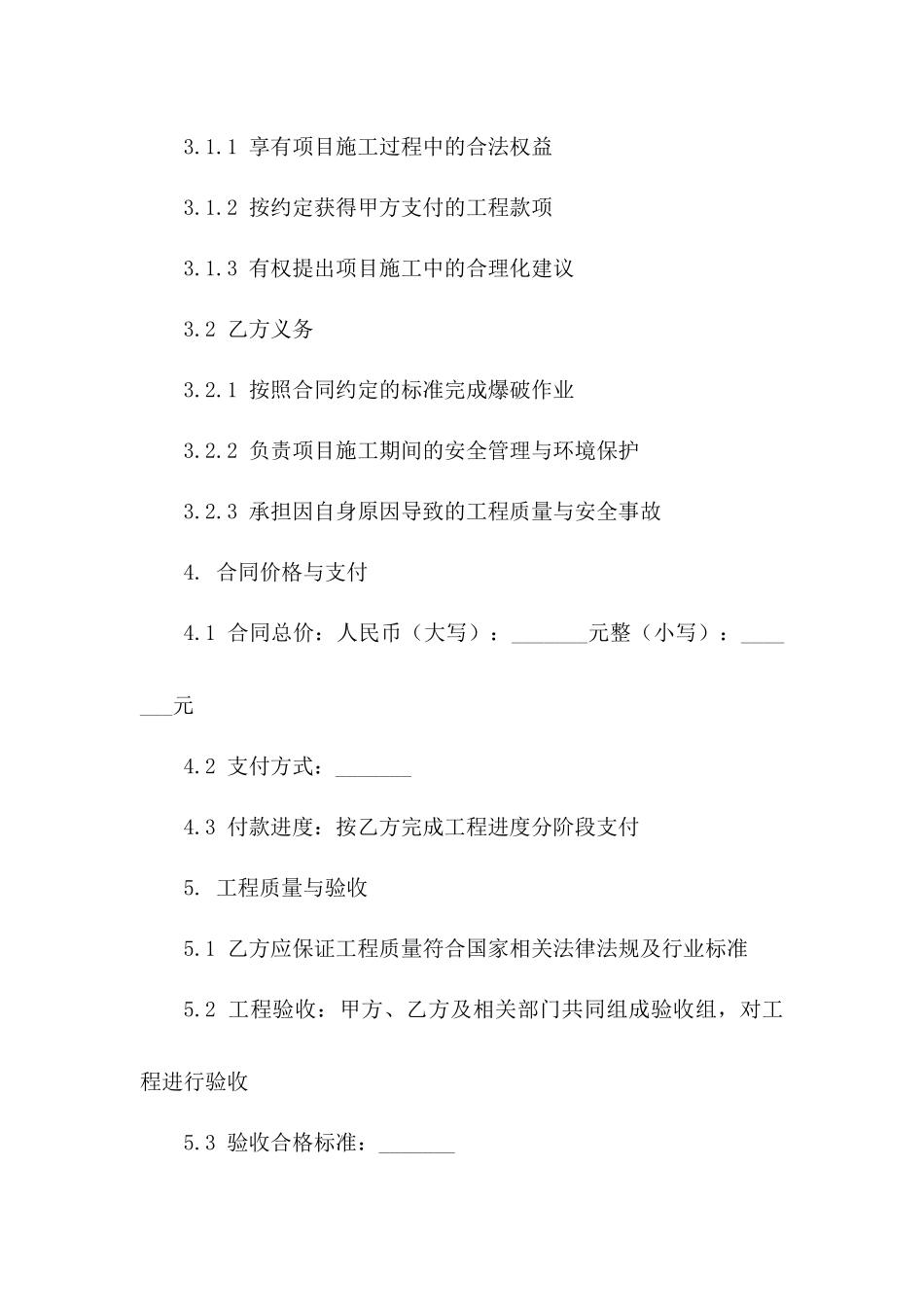 3.1.1 享有项目施工过程中的合法权益

3.1.2 按约定获得甲方支付的工程款项

3.1.3 有权提出项目施工中的合理化建议

3.2 乙方义务

3.2.1 按照合同约定的标准完成爆破作业

3.2.2 负责项目施工期间的安全管理与环境保护

3.2.3 承担因自身原因导致的工程质量与安全事故

4. 合同价格与支付

4.1 合同总价：人民币（大写）：_______元整（小写）：_______元

4.2 支付方式：_______

4.3 付款进度：按乙方完成工程进度分阶段支付

5. 工程质量与验收

5.1 乙方应保证工程质量符合国家相关法律法规及行业标准

5.2 工程验收：甲方、乙方及相关部门共同组成验收组，对工程进行验收

5.3 验收合格标准：_______